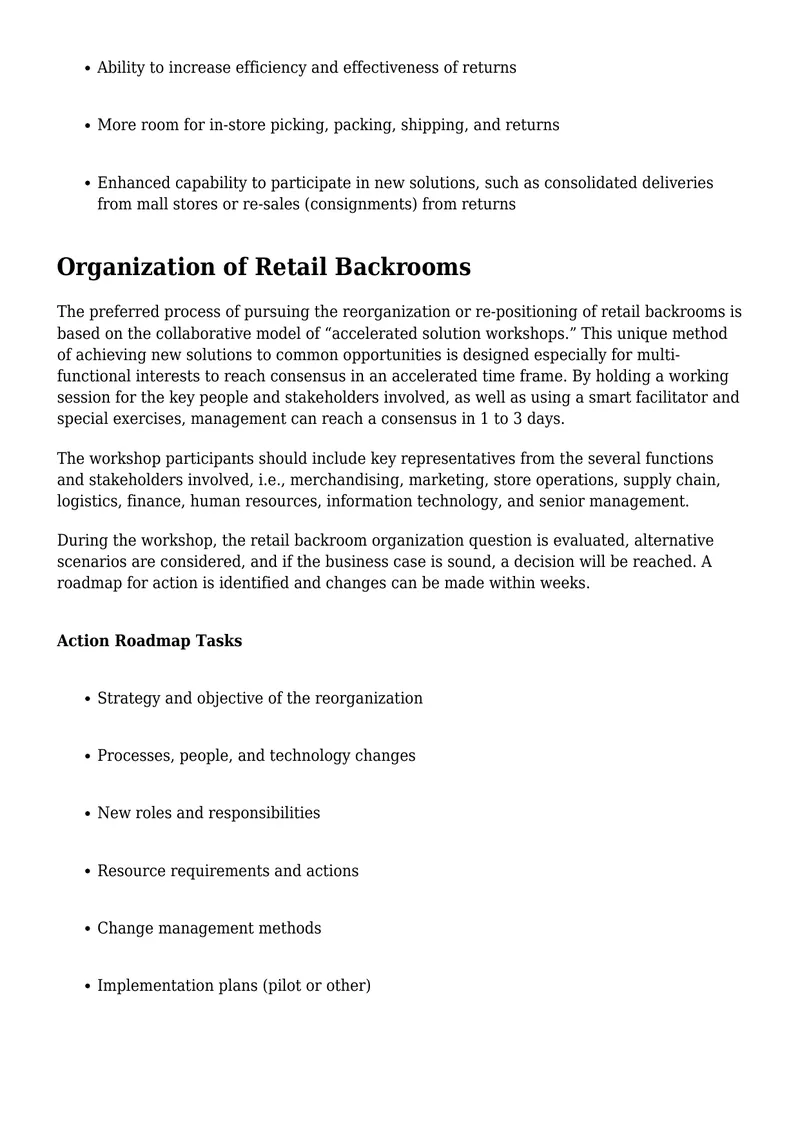 • Ability to increase efficiency and effectiveness of returns

• More room for in-store picking, packing, shipping, and returns

• Enhanced capability to participate in new solutions, such as consolidated deliveries from mall stores or re-sales (consignments) from returns

Organization of Retail Backrooms

The preferred process of pursuing the reorganization or re-positioning of retail backrooms is based on the collaborative model of "accelerated solution workshops." This unique method of achieving new solutions to common opportunities is designed especially for multi-functional interests to reach consensus in an accelerated time frame. By holding a working session for the key people and stakeholders involved, as well as using a smart facilitator and special exercises, management can reach a consensus in 1 to 3 days.

The workshop participants should include key representatives from the several functions and stakeholders involved, i.e., merchandising, marketing, store operations, supply chain, logistics, finance, human resources, information technology, and senior management.

During the workshop, the retail backroom organization question is evaluated, alternative scenarios are considered, and if the business case is sound, a decision will be reached. A roadmap for action is identified and changes can be made within weeks.

Action Roadmap Tasks

• Strategy and objective of the reorganization

• Processes, people, and technology changes

• New roles and responsibilities

• Resource requirements and actions

• Change management methods

• Implementation plans (pilot or other)